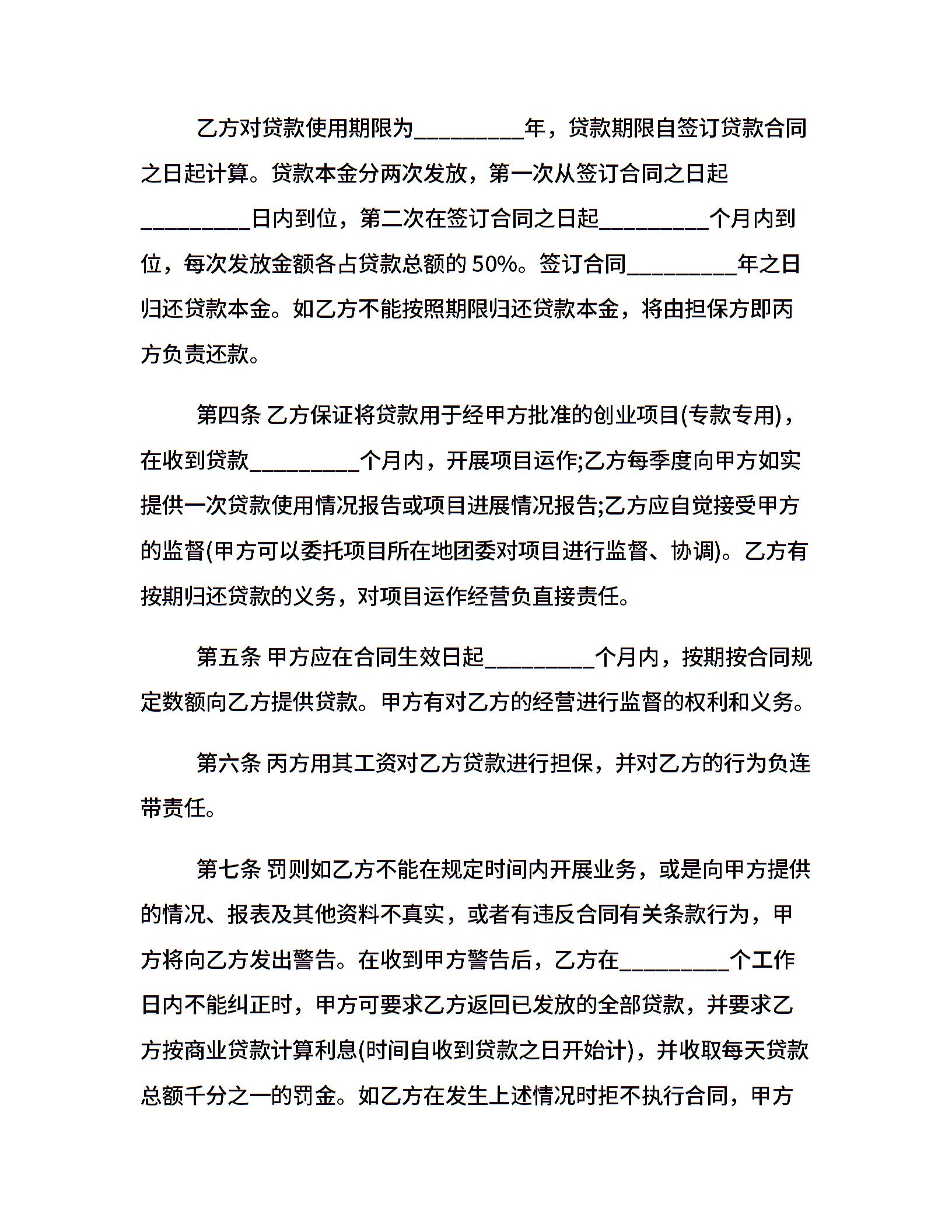 乙方对贷款使用期限为_________年，贷款期限自签订贷款合同之日起计算。贷款本金分两次发放，第一次从签订合同之日起_________日内到位，第二次在签订合同之日起_________个月内到位，每次发放金额各占贷款总额的 50%。签订合同_________年之日归还贷款本金。如乙方不能按照期限归还贷款本金，将由担保方即丙方负责还款。

第四条 乙方保证将贷款用于经甲方批准的创业项目(专款专用)，在收到贷款_________个月内，开展项目运作;乙方每季度向甲方如实提供一次贷款使用情况报告或项目进展情况报告;乙方应自觉接受甲方的监督(甲方可以委托项目所在地团委对项目进行监督、协调)。乙方有按期归还贷款的义务，对项目运作经营负直接责任。

第五条 甲方应在合同生效日起_________个月内，按期按合同规定数额向乙方提供贷款。甲方有对乙方的经营进行监督的权利和义务。

第六条 丙方用其工资对乙方贷款进行担保，并对乙方的行为负连带责任。

第七条 罚则如乙方不能在规定时间内开展业务，或是向甲方提供的情况、报表及其他资料不真实，或者有违反合同有关条款行为，甲方将向乙方发出警告。在收到甲方警告后，乙方在_________个工作日内不能纠正时，甲方可要求乙方返回已发放的全部贷款，并要求乙方按商业贷款计算利息(时间自收到贷款之日开始计)，并收取每天贷款总额千分之一的罚金。如乙方在发生上述情况时拒不执行合同，甲方